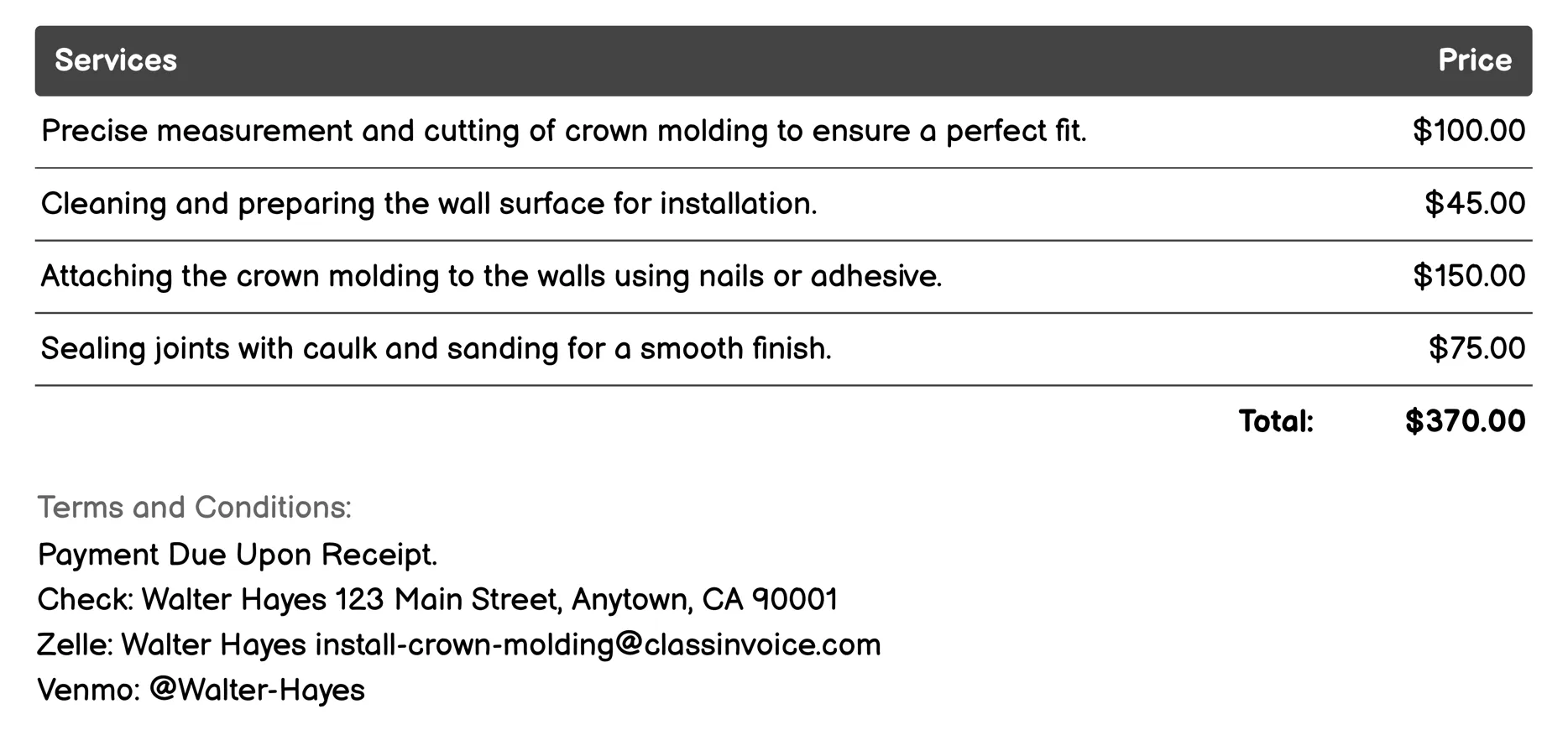 | Services | Price |
|---|---|
| Precise measurement and cutting of crown molding to ensure a perfect fit. | \$100.00 |
| Cleaning and preparing the wall surface for installation. | \$45.00 |
| Attaching the crown molding to the walls using nails or adhesive. | \$150.00 |
| Sealing joints with caulk and sanding for a smooth finish. | \$75.00 |
| Total: | \$370.00 |

Terms and Conditions:
Payment Due Upon Receipt.
Check: Walter Hayes 123 Main Street, Anytown, CA 90001
Zelle: Walter Hayes install-crown-molding@classinvoice.com
Venmo: @Walter-Hayes